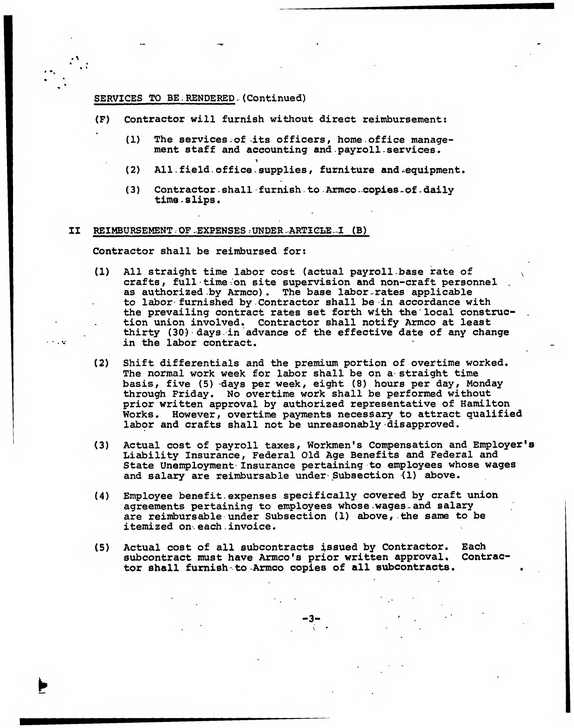 SERVICES TO BE RENDERED (Continued)

(F) Contractor will furnish without direct reimbursement:

(1) The services of its officers, home office management staff and accounting and payroll services.

(2) All field office supplies, furniture and equipment.

(3) Contractor shall furnish to Armco copies of daily time slips.

II REIMBURSEMENT OF EXPENSES UNDER ARTICLE I (B)

Contractor shall be reimbursed for:

(1) All straight time labor cost (actual payroll base rate of crafts, full time on site supervision and non-craft personnel as authorized by Armco). The base labor rates applicable to labor furnished by Contractor shall be in accordance with the prevailing contract rates set forth with the local construction union involved. Contractor shall notify Armco at least thirty (30) days in advance of the effective date of any change in the labor contract.

(2) Shift differentials and the premium portion of overtime worked. The normal work week for labor shall be on a straight time basis, five (5) days per week, eight (8) hours per day, Monday through Friday. No overtime work shall be performed without prior written approval by authorized representative of Hamilton Works. However, overtime payments necessary to attract qualified labor and crafts shall not be unreasonably disapproved.

(3) Actual cost of payroll taxes, Workmen's Compensation and Employer's Liability Insurance, Federal Old Age Benefits and Federal and State Unemployment Insurance pertaining to employees whose wages and salary are reimbursable under Subsection (1) above.

(4) Employee benefit expenses specifically covered by craft union agreements pertaining to employees whose wages and salary are reimbursable under Subsection (1) above, the same to be itemized on each invoice.

(5) Actual cost of all subcontracts issued by Contractor. Each subcontract must have Armco's prior written approval. Contractor shall furnish to Armco copies of all subcontracts.

-3-